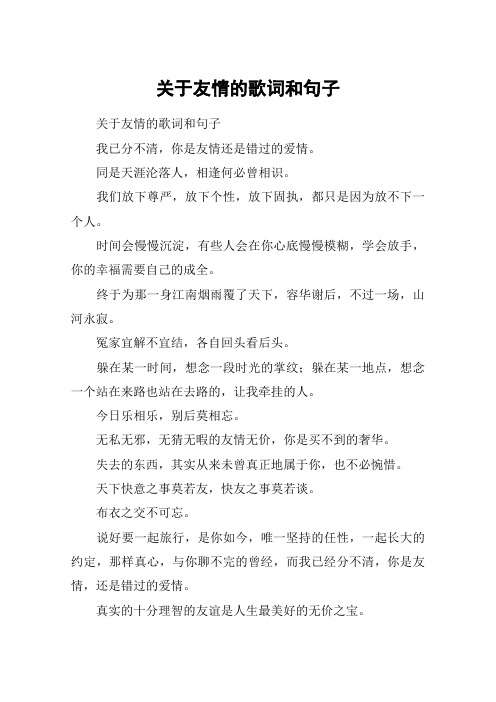 关于友情的歌词和句子

关于友情的歌词和句子

我已分不清，你是友情还是错过的爱情。

同是天涯沦落人，相逢何必曾相识。

我们放下尊严，放下个性，放下固执，都只是因为放不下一个人。

时间会慢慢沉淀，有些人会在你心底慢慢模糊，学会放手，你的幸福需要自己的成全。

终于为那一身江南烟雨覆了天下，容华谢后，不过一场，山河永寂。

冤家宜解不宜结，各自回头看后头。

躲在某一时间，想念一段时光的掌纹；躲在某一地点，想念一个站在来路也站在去路的，让我牵挂的人。

今日乐相乐，别后莫相忘。

无私无邪，无猜无暇的友情无价，你是买不到的奢华。

失去的东西，其实从来未曾真正地属于你，也不必惋惜。

天下快意之事莫若友，快友之事莫若谈。

布衣之交不可忘。

说好要一起旅行，是你如今，唯一坚持的任性，一起长大的约定，那样真心，与你聊不完的曾经，而我已经分不清，你是友情，还是错过的爱情。

真实的十分理智的友谊是人生最美好的无价之宝。